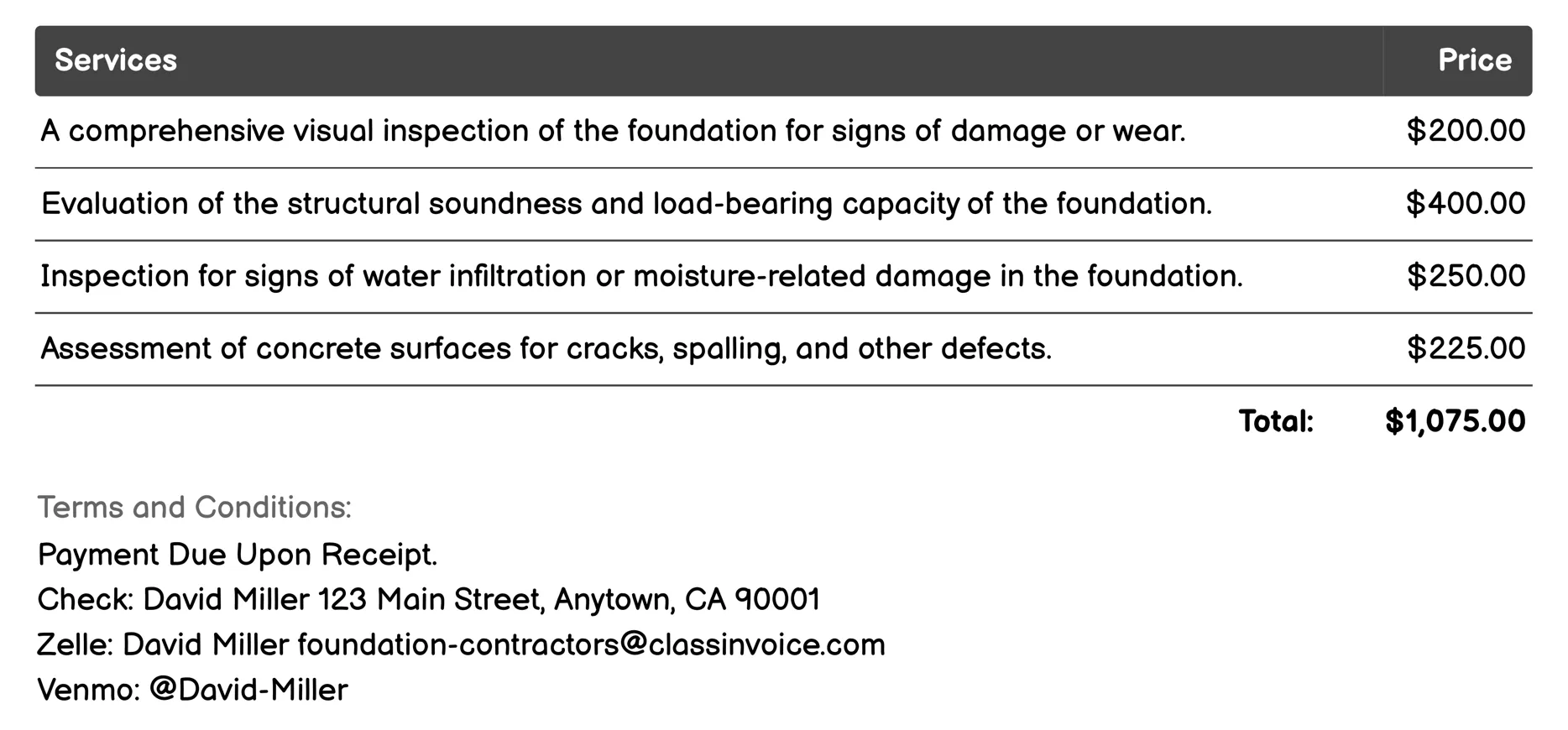 | Services | Price |
|---|---|
| A comprehensive visual inspection of the foundation for signs of damage or wear. | \$200.00 |
| Evaluation of the structural soundness and load-bearing capacity of the foundation. | \$400.00 |
| Inspection for signs of water infiltration or moisture-related damage in the foundation. | \$250.00 |
| Assessment of concrete surfaces for cracks, spalling, and other defects. | \$225.00 |
| Total: | \$1,075.00 |

Terms and Conditions:
Payment Due Upon Receipt.
Check: David Miller 123 Main Street, Anytown, CA 90001
Zelle: David Miller foundation-contractors@classinvoice.com
Venmo: @David-Miller